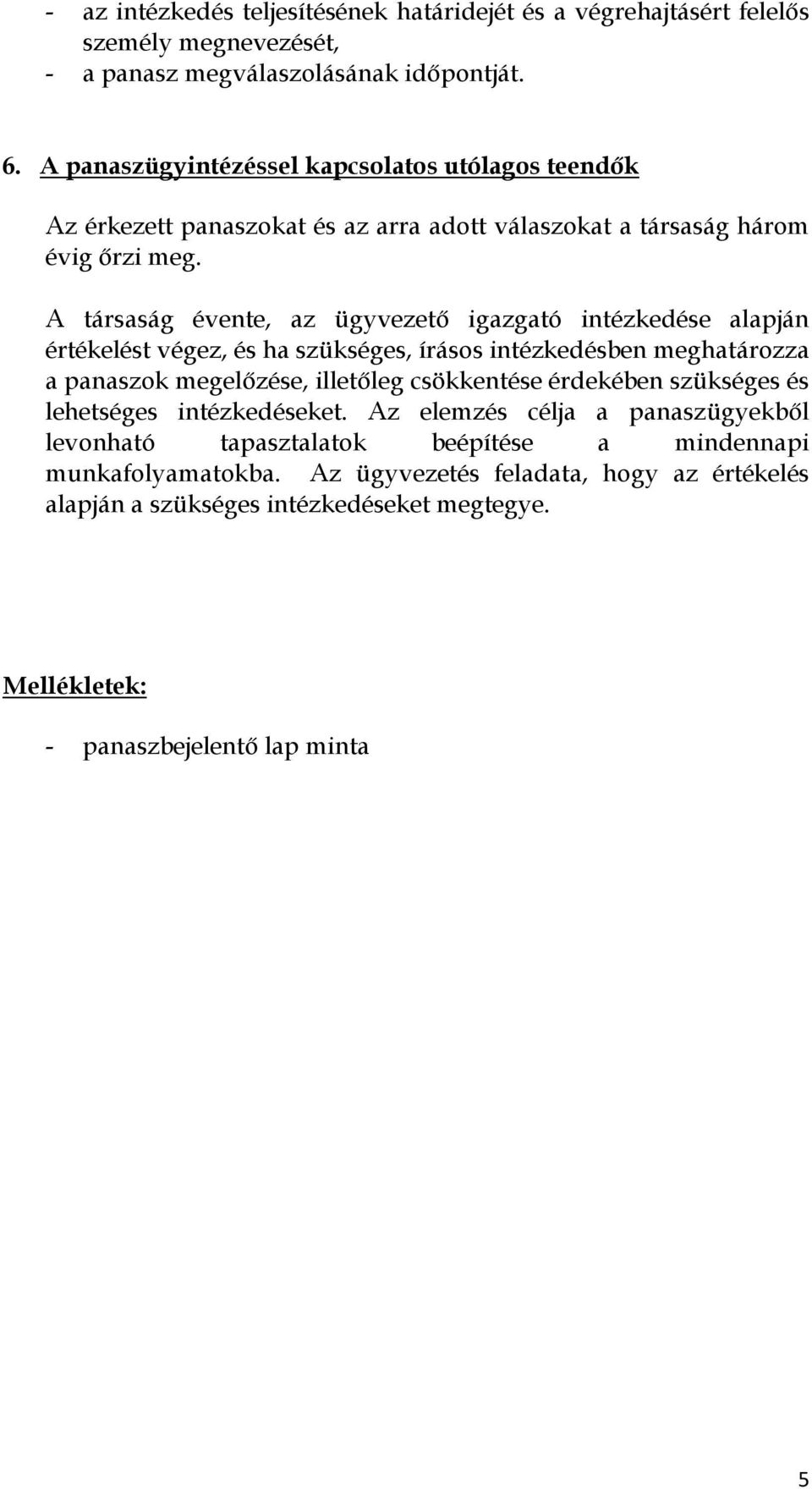 - az intézkedés teljesítésének határidejét és a végrehajtásért felelős személy megnevezését,
- a panasz megválaszolásának időpontját.

6. A panaszügyintézéssel kapcsolatos utólagos teendők

Az érkezett panaszokat és az arra adott válaszokat a társaság három évig őrzi meg.

A társaság évente, az ügyvezető igazgató intézkedése alapján értékelést végez, és ha szükséges, írásos intézkedésben meghatározza a panaszok megelőzése, illetőleg csökkentése érdekében szükséges és lehetséges intézkedéseket. Az elemzés célja a panaszügyekből levonható tapasztalatok beépítése a mindennapi munkafolyamatokba. Az ügyvezetés feladata, hogy az értékelés alapján a szükséges intézkedéseket megtegye.

Mellékletek:

- panaszbejelentő lap minta

5